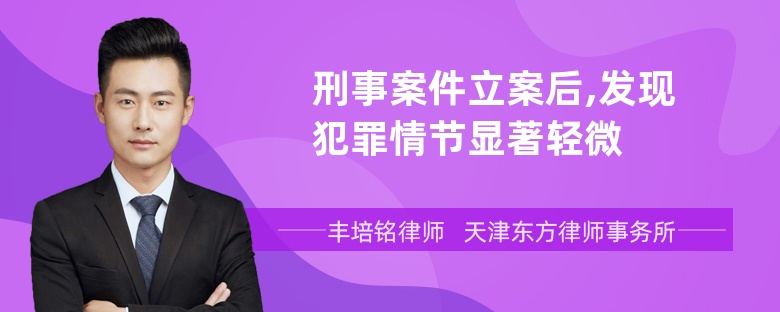 刑事案件立案后,发现犯罪情节显著轻微

丰培铭律师　天津东方律师事务所